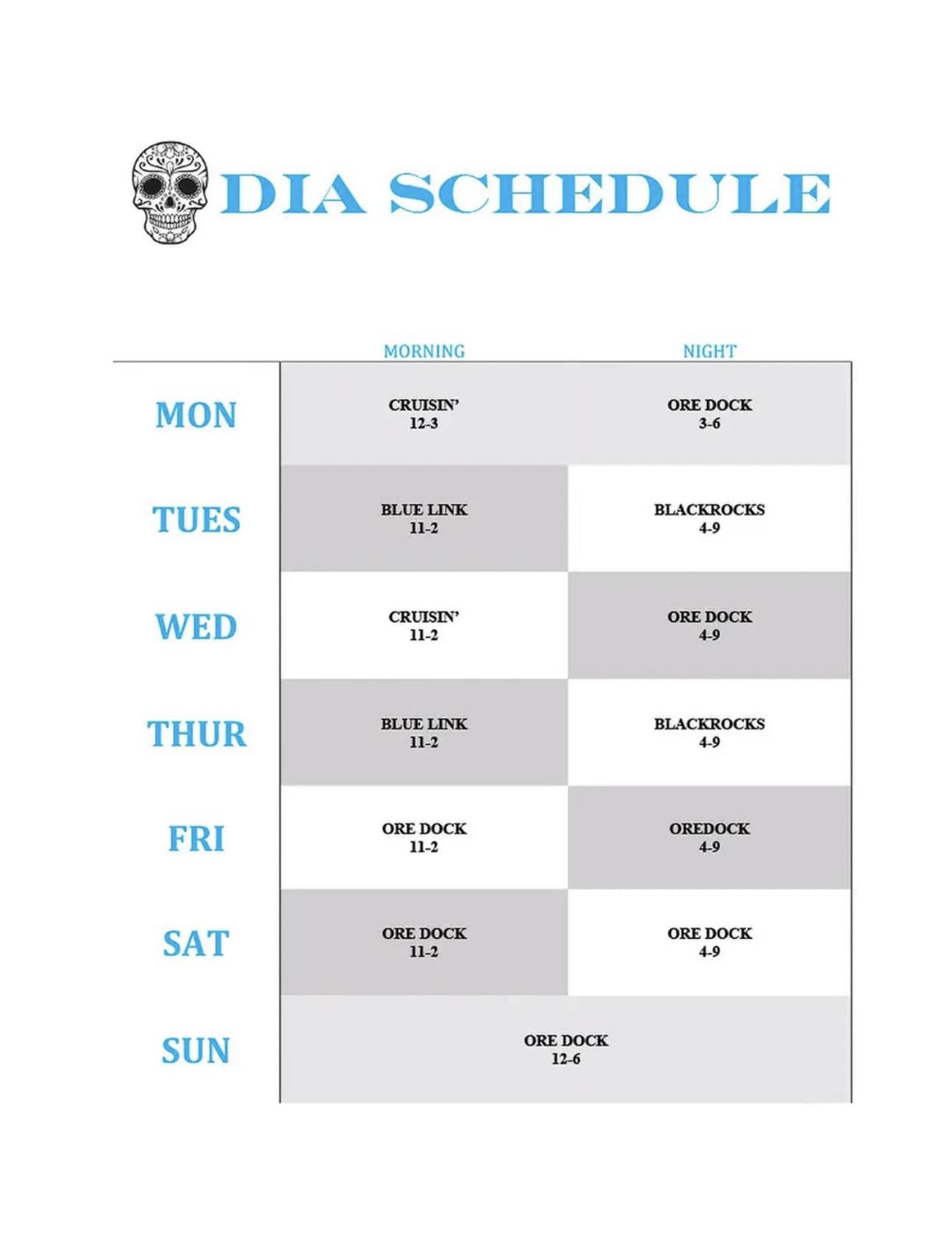 DIA SCHEDULE

| | MORNING | NIGHT |
|---|---|---|
| MON | CRUISIN' 12-3 | ORE DOCK 3-6 |
| TUES | BLUE LINK 11-2 | BLACKROCKS 4-9 |
| WED | CRUISIN' 11-2 | ORE DOCK 4-9 |
| THUR | BLUE LINK 11-2 | BLACKROCKS 4-9 |
| FRI | ORE DOCK 11-2 | OREDOCK 4-9 |
| SAT | ORE DOCK 11-2 | ORE DOCK 4-9 |
| SUN | ORE DOCK 12-6 | |